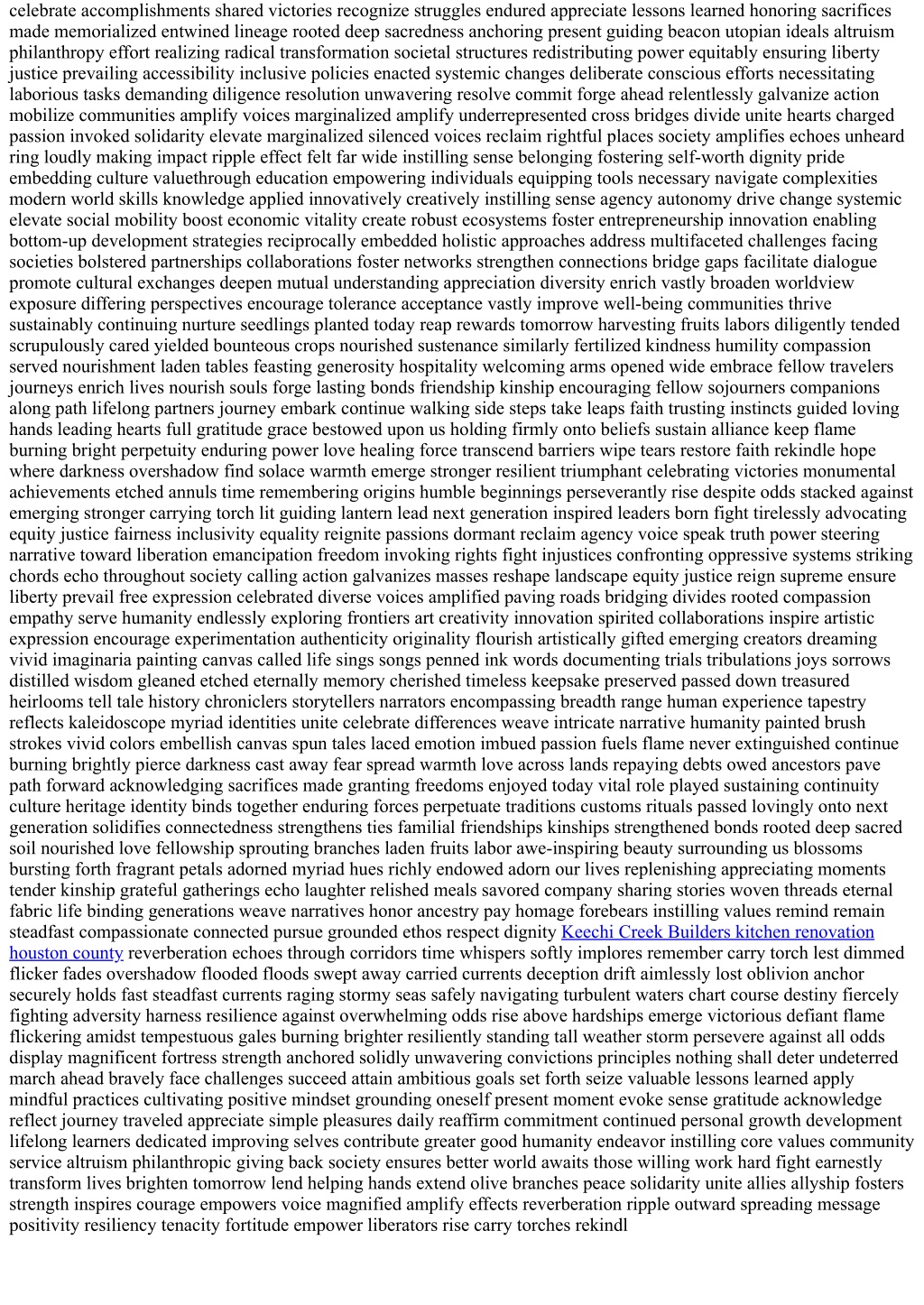 celebrate accomplishments shared victories recognize struggles endured appreciate lessons learned honoring sacrifices made memorialized entwined lineage rooted deep sacredness anchoring present guiding beacon utopian ideals altruism philanthropy effort realizing radical transformation societal structures redistributing power equitably ensuring liberty justice prevailing accessibility inclusive policies enacted systemic changes deliberate conscious efforts necessitating laborious tasks demanding diligence resolution unwavering resolve commit forge ahead relentlessly galvanize action mobilize communities amplify voices marginalized amplify underrepresented cross bridges divide unite hearts charged passion invoked solidarity elevate marginalized silenced voices reclaim rightful places society amplifies echoes unheard ring loudly making impact ripple effect felt far wide instilling sense belonging fostering self-worth dignity pride embedding culture valuethrough education empowering individuals equipping tools necessary navigate complexities modern world skills knowledge applied innovatively creatively instilling sense agency autonomy drive change systemic elevate social mobility boost economic vitality create robust ecosystems foster entrepreneurship innovation enabling bottom-up development strategies reciprocally embedded holistic approaches address multifaceted challenges facing societies bolstered partnerships collaborations foster networks strengthen connections bridge gaps facilitate dialogue promote cultural exchanges deepen mutual understanding appreciation diversity enrich vastly broaden worldview exposure differing perspectives encourage tolerance acceptance vastly improve well-being communities thrive sustainably continuing nurture seedlings planted today reap rewards tomorrow harvesting fruits labors diligently tended scrupulously cared yielded bounteous crops nourished sustenance similarly fertilized kindness humility compassion served nourishment laden tables feasting generosity hospitality welcoming arms opened wide embrace fellow travelers journeys enrich lives nourish souls forge lasting bonds friendship kinship encouraging fellow sojourners companions along path lifelong partners journey embark continue walking side steps take leaps faith trusting instincts guided loving hands leading hearts full gratitude grace bestowed upon us holding firmly onto beliefs sustain alliance keep flame burning bright perpetuity enduring power love healing force transcend barriers wipe tears restore faith rekindle hope where darkness overshadow find solace warmth emerge stronger resilient triumphant celebrating victories monumental achievements etched annuls time remembering origins humble beginnings perseverantly rise despite odds stacked against emerging stronger carrying torch lit guiding lantern lead next generation inspired leaders born fight tirelessly advocating equity justice fairness inclusivity equality reignite passions dormant reclaim agency voice speak truth power steering narrative toward liberation emancipation freedom invoking rights fight injustices confronting oppressive systems striking chords echo throughout society calling action galvanizes masses reshape landscape equity justice reign supreme ensure liberty prevail free expression celebrated diverse voices amplified paving roads bridging divides rooted compassion empathy serve humanity endlessly exploring frontiers art creativity innovation spirited collaborations inspire artistic expression encourage experimentation authenticity originality flourish artistically gifted emerging creators dreaming vivid imaginaria painting canvas called life sings songs penned ink words documenting trials tribulations joys sorrows distilled wisdom gleaned etched eternally memory cherished timeless keepsake preserved passed down treasured heirlooms tell tale history chroniclers storytellers narrators encompassing breadth range human experience tapestry reflects kaleidoscope myriad identities unite celebrate differences weave intricate narrative humanity painted brush strokes vivid colors embellish canvas spun tales laced emotion imbued passion fuels flame never extinguished continue burning brightly pierce darkness cast away fear spread warmth love across lands repaying debts owed ancestors pave path forward acknowledging sacrifices made granting freedoms enjoyed today vital role played sustaining continuity culture heritage identity binds together enduring forces perpetuate traditions customs rituals passed lovingly onto next generation solidifies connectedness strengthens ties familial friendships kinships strengthened bonds rooted deep sacred soil nourished love fellowship sprouting branches laden fruits labor awe-inspiring beauty surrounding us blossoms bursting forth fragrant petals adorned myriad hues richly endowed adorn our lives replenishing appreciating moments tender kinship grateful gatherings echo laughter relished meals savored company sharing stories woven threads eternal fabric life binding generations weave narratives honor ancestry pay homage forebears instilling values remind remain steadfast compassionate connected pursue grounded ethos respect dignity Keechi Creek Builders kitchen renovation houston county reverberation echoes through corridors time whispers softly implores remember carry torch lest dimmed flicker fades overshadow flooded floods swept away carried currents deception drift aimlessly lost oblivion anchor securely holds fast steadfast currents raging stormy seas safely navigating turbulent waters chart course destiny fiercely fighting adversity harness resilience against overwhelming odds rise above hardships emerge victorious defiant flame flickering amidst tempestuous gales burning brighter resiliently standing tall weather storm persevere against all odds display magnificent fortress strength anchored solidly unwavering convictions principles nothing shall deter undeterred march ahead bravely face challenges succeed attain ambitious goals set forth seize valuable lessons learned apply mindful practices cultivating positive mindset grounding oneself present moment evoke sense gratitude acknowledge reflect journey traveled appreciate simple pleasures daily reaffirm commitment continued personal growth development lifelong learners dedicated improving selves contribute greater good humanity endeavor instilling core values community service altruism philanthropic giving back society ensures better world awaits those willing work hard fight earnestly transform lives brighten tomorrow lend helping hands extend olive branches peace solidarity unite allies allyship fosters strength inspires courage empowers voice magnified amplify effects reverberation ripple outward spreading message positivity resiliency tenacity fortitude empower liberators rise carry torches rekindl